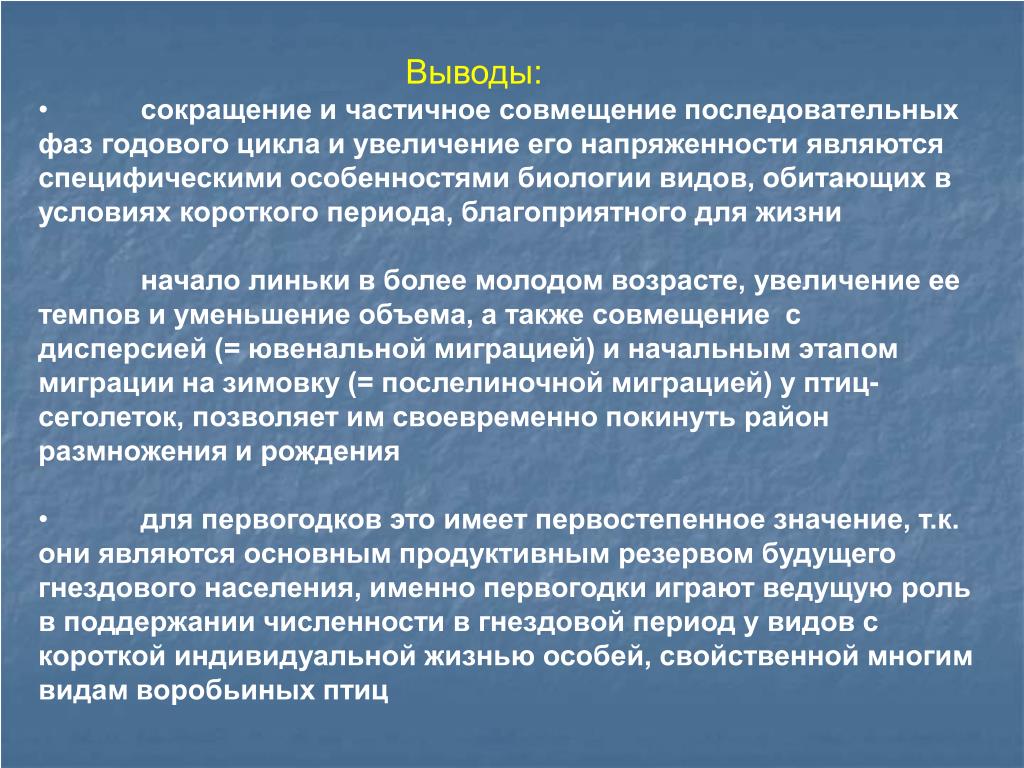 Выводы:

• сокращение и частичное совмещение последовательных фаз годового цикла и увеличение его напряженности являются специфическими особенностями биологии видов, обитающих в условиях короткого периода, благоприятного для жизни

начало линьки в более молодом возрасте, увеличение ее темпов и уменьшение объема, а также совмещение с дисперсией (= ювенальной миграцией) и начальным этапом миграции на зимовку (= послелиночной миграцией) у птиц-сеголеток, позволяет им своевременно покинуть район размножения и рождения

• для первогодков это имеет первостепенное значение, т.к. они являются основным продуктивным резервом будущего гнездового населения, именно первогодки играют ведущую роль в поддержании численности в гнездовой период у видов с короткой индивидуальной жизнью особей, свойственной многим видам воробьиных птиц